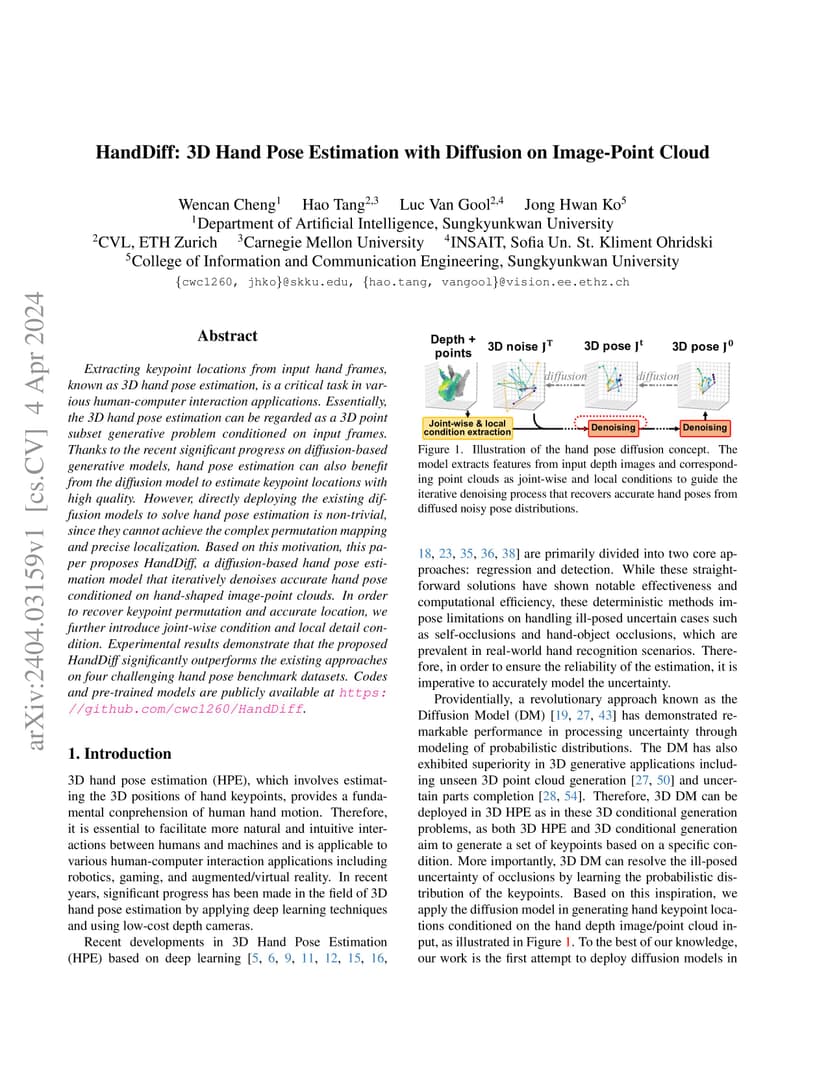 arXiv:2404.03159v1 [cs.CV] 4 Apr 2024

HandDiff: 3D Hand Pose Estimation with Diffusion on Image-Point Cloud

Wencan Cheng$^1$ Hao Tang$^{2,3}$ Luc Van Gool$^{2,4}$ Jong Hwan Ko$^5$
$^1$Department of Artificial Intelligence, Sungkyunkwan University
$^2$CVL, ETH Zurich $^3$Carnegie Mellon University $^4$INSAIT, Sofia Un. St. Kliment Ohridski
$^5$College of Information and Communication Engineering, Sungkyunkwan University
{cwc1260, jhko}@skku.edu, {hao.tang, vangool}@vision.ee.ethz.ch

Abstract

Extracting keypoint locations from input hand frames, known as 3D hand pose estimation, is a critical task in various human-computer interaction applications. Essentially, the 3D hand pose estimation can be regarded as a 3D point subset generative problem conditioned on input frames. Thanks to the recent significant progress on diffusion-based generative models, hand pose estimation can also benefit from the diffusion model to estimate keypoint locations with high quality. However, directly deploying the existing diffusion models to solve hand pose estimation is non-trivial, since they cannot achieve the complex permutation mapping and precise localization. Based on this motivation, this paper proposes HandDiff, a diffusion-based hand pose estimation model that iteratively denoises accurate hand pose conditioned on hand-shaped image-point clouds. In order to recover keypoint permutation and accurate location, we further introduce joint-wise condition and local detail condition. Experimental results demonstrate that the proposed HandDiff significantly outperforms the existing approaches on four challenging hand pose benchmark datasets. Codes and pre-trained models are publicly available at https://github.com/cwc1260/HandDiff.

1. Introduction

3D hand pose estimation (HPE), which involves estimating the 3D positions of hand keypoints, provides a fundamental conprehension of human hand motion. Therefore, it is essential to facilitate more natural and intuitive interactions between humans and machines and is applicable to various human-computer interaction applications including robotics, gaming, and augmented/virtual reality. In recent years, significant progress has been made in the field of 3D hand pose estimation by applying deep learning techniques and using low-cost depth cameras.

Recent developments in 3D Hand Pose Estimation (HPE) based on deep learning [5, 6, 9, 11, 12, 15, 16,

Depth + points
3D noise $J^T$
3D pose $J^t$
3D pose $J^0$
diffusion
diffusion
Joint-wise & local condition extraction
Denoising
Denoising

Figure 1. Illustration of the hand pose diffusion concept. The model extracts features from input depth images and corresponding point clouds as joint-wise and local conditions to guide the iterative denoising process that recovers accurate hand poses from diffused noisy pose distributions.

18, 23, 35, 36, 38] are primarily divided into two core approaches: regression and detection. While these straightforward solutions have shown notable effectiveness and computational efficiency, these deterministic methods impose limitations on handling ill-posed uncertain cases such as self-occlusions and hand-object occlusions, which are prevalent in real-world hand recognition scenarios. Therefore, in order to ensure the reliability of the estimation, it is imperative to accurately model the uncertainty.

Providentially, a revolutionary approach known as the Diffusion Model (DM) [19, 27, 43] has demonstrated remarkable performance in processing uncertainty through modeling of probabilistic distributions. The DM has also exhibited superiority in 3D generative applications including unseen 3D point cloud generation [27, 50] and uncertain parts completion [28, 54]. Therefore, 3D DM can be deployed in 3D HPE as in these 3D conditional generation problems, as both 3D HPE and 3D conditional generation aim to generate a set of keypoints based on a specific condition. More importantly, 3D DM can resolve the ill-posed uncertainty of occlusions by learning the probabilistic distribution of the keypoints. Based on this inspiration, we apply the diffusion model in generating hand keypoint locations conditioned on the hand depth image/point cloud input, as illustrated in Figure 1. To the best of our knowledge, our work is the first attempt to deploy diffusion models in